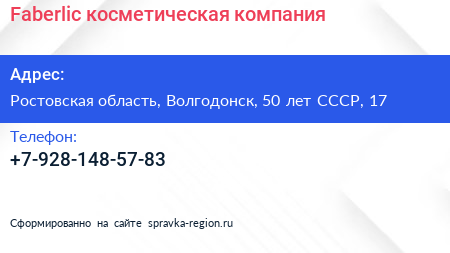 Faberlic косметическая компания

Адрес:

Ростовская область, Волгодонск, 50 лет СССР, 17

Телефон:

+7-928-148-57-83

Сформированно на сайте spravka-region.ru